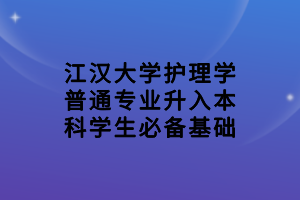 江汉大学护理学普通专业升入本科学生必备基础